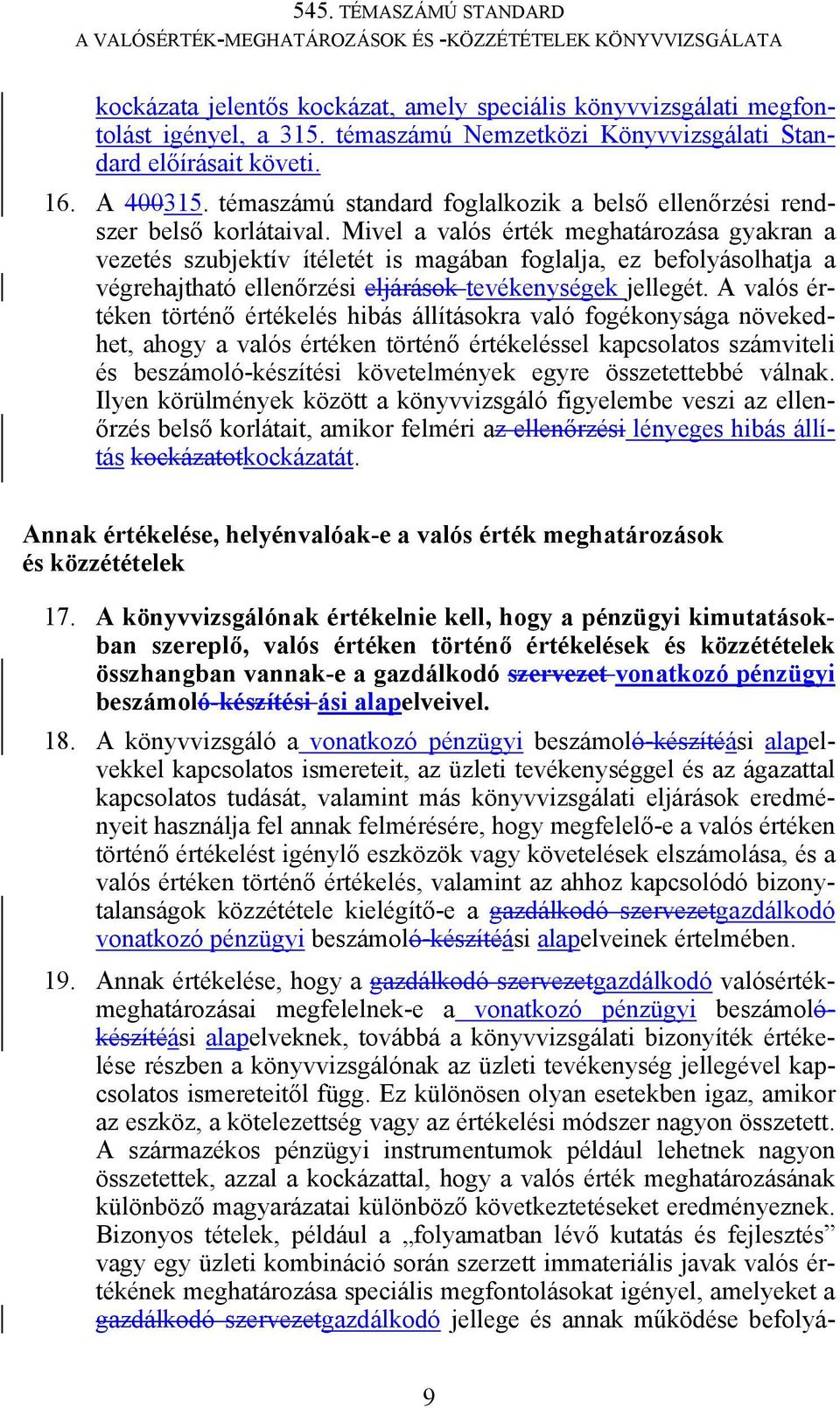 545. TÉMASZÁMÚ STANDARD
A VALÓSÉRTÉK-MEGHATÁROZÁSOK ÉS -KÖZZÉTÉTELEK KÖNYVVIZSGÁLATA

kockázata jelentős kockázat, amely speciális könyvvizsgálati megfontolást igényel, a 315. témaszámú Nemzetközi Könyvvizsgálati Standard előírásait követi.

16. A 400315. témaszámú standard foglalkozik a belső ellenőrzési rendszer belső korlátaival. Mivel a valós érték meghatározása gyakran a vezetés szubjektív ítéletét is magában foglalja, ez befolyásolhatja a végrehajtható ellenőrzési eljárások tevékenységek jellegét. A valós értéken történő értékelés hibás állításokra való fogékonysága növekedhet, ahogy a valós értéken történő értékeléssel kapcsolatos számviteli és beszámoló-készítési követelmények egyre összetettebbé válnak. Ilyen körülmények között a könyvvizsgáló figyelembe veszi az ellenőrzés belső korlátait, amikor felméri az ellenőrzési lényeges hibás állítás kockázatotkockázatát.

Annak értékelése, helyénvalóak-e a valós érték meghatározások és közzétételek

17. A könyvvizsgálónak értékelnie kell, hogy a pénzügyi kimutatásokban szereplő, valós értéken történő értékelések és közzétételek összhangban vannak-e a gazdálkodó szervezet vonatkozó pénzügyi beszámoló-készítési ási alapelveivel.

18. A könyvvizsgáló a vonatkozó pénzügyi beszámoló-készítéási alapelvekkel kapcsolatos ismereteit, az üzleti tevékenységgel és az ágazattal kapcsolatos tudását, valamint más könyvvizsgálati eljárások eredményeit használja fel annak felmérésére, hogy megfelelő-e a valós értéken történő értékelést igénylő eszközök vagy követelések elszámolása, és a valós értéken történő értékelés, valamint az ahhoz kapcsolódó bizonytalanságok közzététele kielégítő-e a gazdálkodó szervezetgazdálkodó vonatkozó pénzügyi beszámoló-készítéási alapelveinek értelmében.

19. Annak értékelése, hogy a gazdálkodó szervezetgazdálkodó valósérték-meghatározásai megfelelnek-e a vonatkozó pénzügyi beszámoló-készítéási alapelveknek, továbbá a könyvvizsgálati bizonyíték értékelése részben a könyvvizsgálónak az üzleti tevékenység jellegével kapcsolatos ismereteitől függ. Ez különösen olyan esetekben igaz, amikor az eszköz, a kötelezettség vagy az értékelési módszer nagyon összetett. A származékos pénzügyi instrumentumok például lehetnek nagyon összetettek, azzal a kockázattal, hogy a valós érték meghatározásának különböző magyarázatai különböző következtetéseket eredményeznek. Bizonyos tételek, például a „folyamatban lévő kutatás és fejlesztés” vagy egy üzleti kombináció során szerzett immateriális javak valós értékének meghatározása speciális megfontolásokat igényel, amelyeket a gazdálkodó szervezetgazdálkodó jellege és annak működése befolyá-

9